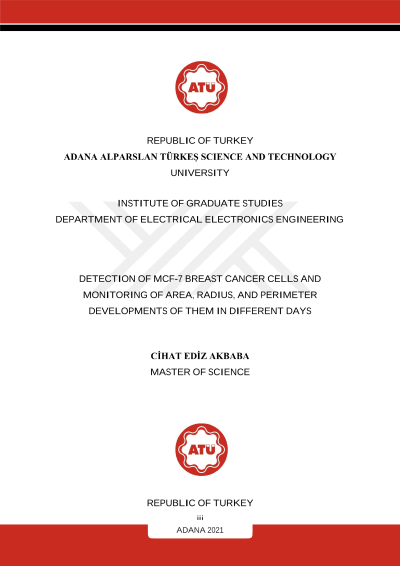 ATÜ

REPUBLIC OF TURKEY
ADANA ALPARSLAN TÜRKEŞ SCIENCE AND TECHNOLOGY UNIVERSITY

INSTITUTE OF GRADUATE STUDIES
DEPARTMENT OF ELECTRICAL ELECTRONICS ENGINEERING

DETECTION OF MCF-7 BREAST CANCER CELLS AND MONITORING OF AREA, RADIUS, AND PERIMETER DEVELOPMENTS OF THEM IN DIFFERENT DAYS

CİHAT EDİZ AKBABA
MASTER OF SCIENCE

ATÜ

REPUBLIC OF TURKEY
iii
ADANA 2021